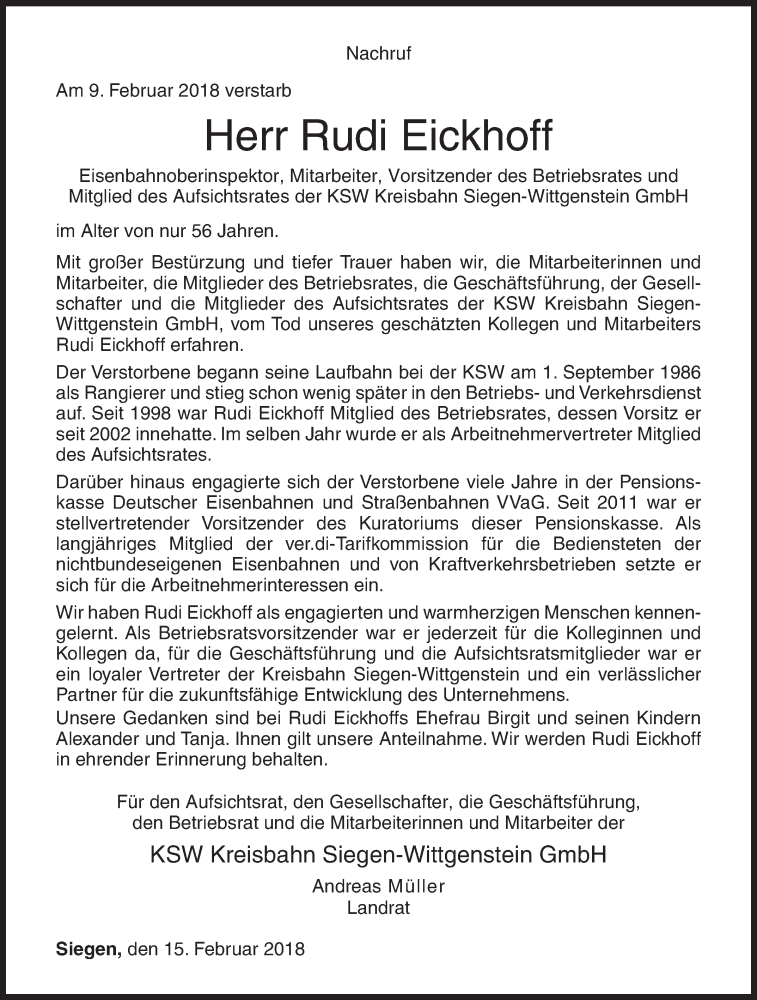 Nachruf

Am 9. Februar 2018 verstarb

Herr Rudi Eickhoff

Eisenbahnoberinspektor, Mitarbeiter, Vorsitzender des Betriebsrates und Mitglied des Aufsichtsrates der KSW Kreisbahn Siegen-Wittgenstein GmbH

im Alter von nur 56 Jahren.

Mit großer Bestürzung und tiefer Trauer haben wir, die Mitarbeiterinnen und Mitarbeiter, die Mitglieder des Betriebsrates, die Geschäftsführung, der Gesellschafter und die Mitglieder des Aufsichtsrates der KSW Kreisbahn Siegen-Wittgenstein GmbH, vom Tod unseres geschätzten Kollegen und Mitarbeiters Rudi Eickhoff erfahren.

Der Verstorbene begann seine Laufbahn bei der KSW am 1. September 1986 als Rangierer und stieg schon wenig später in den Betriebs- und Verkehrsdienst auf. Seit 1998 war Rudi Eickhoff Mitglied des Betriebsrates, dessen Vorsitz er seit 2002 innehatte. Im selben Jahr wurde er als Arbeitnehmervertreter Mitglied des Aufsichtsrates.

Darüber hinaus engagierte sich der Verstorbene viele Jahre in der Pensionskasse Deutscher Eisenbahnen und Straßenbahnen VVaG. Seit 2011 war er stellvertretender Vorsitzender des Kuratoriums dieser Pensionskasse. Als langjähriges Mitglied der ver.di-Tarifkommission für die Bediensteten der nichtbundeseigenen Eisenbahnen und von Kraftverkehrsbetrieben setzte er sich für die Arbeitnehmerinteressen ein.

Wir haben Rudi Eickhoff als engagierten und warmherzigen Menschen kennengelernt. Als Betriebsratsvorsitzender war er jederzeit für die Kolleginnen und Kollegen da, für die Geschäftsführung und die Aufsichtsratsmitglieder war er ein loyaler Vertreter der Kreisbahn Siegen-Wittgenstein und ein verlässlicher Partner für die zukunftsfähige Entwicklung des Unternehmens.
Unsere Gedanken sind bei Rudi Eickhoffs Ehefrau Birgit und seinen Kindern Alexander und Tanja. Ihnen gilt unsere Anteilnahme. Wir werden Rudi Eickhoff in ehrender Erinnerung behalten.

Für den Aufsichtsrat, den Gesellschafter, die Geschäftsführung, den Betriebsrat und die Mitarbeiterinnen und Mitarbeiter der

KSW Kreisbahn Siegen-Wittgenstein GmbH

Andreas Müller
Landrat

Siegen, den 15. Februar 2018